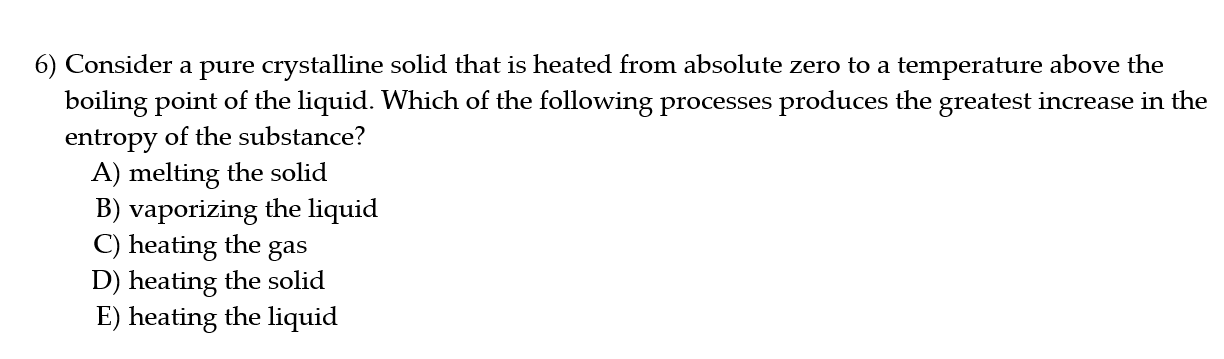 6) Consider a pure crystalline solid that is heated from absolute zero to a temperature above the boiling point of the liquid. Which of the following processes produces the greatest increase in the entropy of the substance?
A) melting the solid
B) vaporizing the liquid
C) heating the gas
D) heating the solid
E) heating the liquid